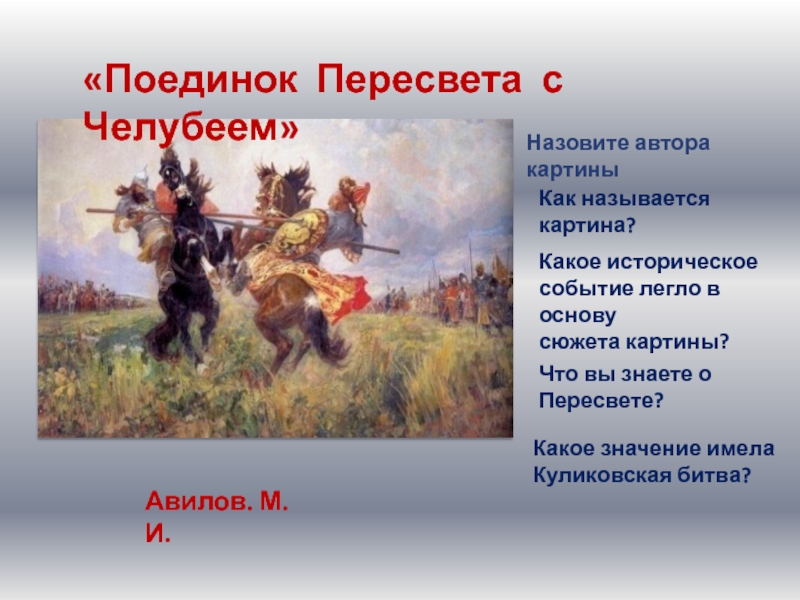 «Поединок Пересвета с Челубеем»

Назовите автора картины

Как называется картина?

Какое историческое событие легло в основу сюжета картины?

Что вы знаете о Пересвете?

Какое значение имела Куликовская битва?

Авилов. М. И.